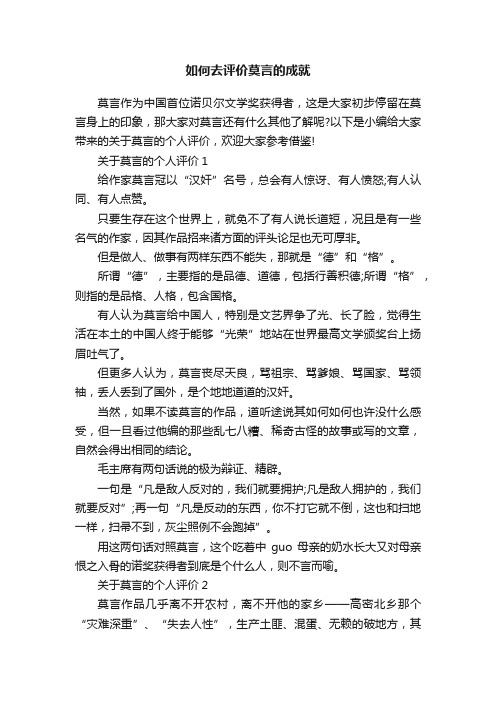 如何去评价莫言的成就

莫言作为中国首位诺贝尔文学奖获得者，这是大家初步停留在莫言身上的印象，那大家对莫言还有什么其他了解呢?以下是小编给大家带来的关于莫言的个人评价，欢迎大家参考借鉴!

关于莫言的个人评价 1

给作家莫言冠以“汉奸”名号，总会有人惊讶、有人愤怒;有人认同、有人点赞。

只要生存在这个世界上，就免不了有人说长道短，况且是有一些名气的作家，因其作品招来诸方面的评头论足也无可厚非。

但是做人、做事有两样东西不能失，那就是“德”和“格”。

所谓“德”，主要指的是品德、道德，包括行善积德;所谓“格”，则指的是品格、人格，包含国格。

有人认为莫言给中国人，特别是文艺界争了光、长了脸，觉得生活在本土的中国人终于能够“光荣”地站在世界最高文学颁奖台上扬眉吐气了。

但更多人认为，莫言丧尽天良，骂祖宗、骂爹娘、骂国家、骂领袖，丢人丢到了国外，是个地地道道的汉奸。

当然，如果不读莫言的作品，道听途说其如何如何也许没什么感受，但一旦看过他编的那些乱七八糟、稀奇古怪的故事或写的文章，自然会得出相同的结论。

毛主席有两句话说的极为辩证、精辟。

一句是“凡是敌人反对的，我们就要拥护;凡是敌人拥护的，我们就要反对”;再一句“凡是反动的东西，你不打它就不倒，这也和扫地一样，扫帚不到，灰尘照例不会跑掉”。

用这两句话对照莫言，这个吃着中 guo 母亲的奶水长大又对母亲恨之入骨的诺奖获得者到底是个什么人，则不言而喻。

关于莫言的个人评价 2

莫言作品几乎离不开农村，离不开他的家乡——高密北乡那个“灾难深重”、“失去人性”，生产土匪、混蛋、无赖的破地方，其